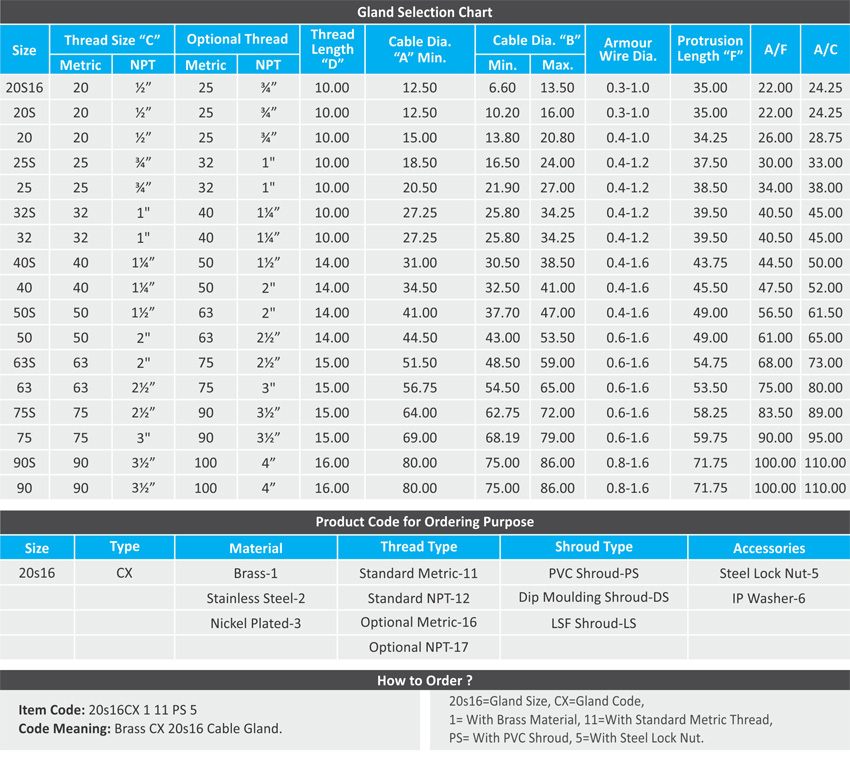 Gland Selection Chart

| Size | Thread Size "C" Metric | Thread Size "C" NPT | Optional Thread Metric | Optional Thread NPT | Thread Length "D" | Cable Dia. "A" Min. | Cable Dia. "B" Min. | Cable Dia. "B" Max. | Armour Wire Dia. | Protrusion Length "F" | A/F | A/C |
|---|---|---|---|---|---|---|---|---|---|---|---|---|
| 20S16 | 20 | ½" | 25 | ¾" | 10.00 | 12.50 | 6.60 | 13.50 | 0.3-1.0 | 35.00 | 22.00 | 24.25 |
| 20S | 20 | ½" | 25 | ¾" | 10.00 | 12.50 | 10.20 | 16.00 | 0.3-1.0 | 35.00 | 22.00 | 24.25 |
| 20 | 20 | ½" | 25 | ¾" | 10.00 | 15.00 | 13.80 | 20.80 | 0.4-1.0 | 34.25 | 26.00 | 28.75 |
| 25S | 25 | ¾" | 32 | 1" | 10.00 | 18.50 | 16.50 | 24.00 | 0.4-1.2 | 37.50 | 30.00 | 33.00 |
| 25 | 25 | ¾" | 32 | 1" | 10.00 | 20.50 | 21.90 | 27.00 | 0.4-1.2 | 38.50 | 34.00 | 38.00 |
| 32S | 32 | 1" | 40 | 1¼" | 10.00 | 27.25 | 25.80 | 34.25 | 0.4-1.2 | 39.50 | 40.50 | 45.00 |
| 32 | 32 | 1" | 40 | 1¼" | 10.00 | 27.25 | 25.80 | 34.25 | 0.4-1.2 | 39.50 | 40.50 | 45.00 |
| 40S | 40 | 1¼" | 50 | 1½" | 14.00 | 31.00 | 30.50 | 38.50 | 0.4-1.6 | 43.75 | 44.50 | 50.00 |
| 40 | 40 | 1¼" | 50 | 2" | 14.00 | 34.50 | 32.50 | 41.00 | 0.4-1.6 | 45.50 | 47.50 | 52.00 |
| 50S | 50 | 1½" | 63 | 2" | 14.00 | 41.00 | 37.70 | 47.00 | 0.4-1.6 | 49.00 | 56.50 | 61.50 |
| 50 | 50 | 2" | 63 | 2½" | 14.00 | 44.50 | 43.00 | 53.50 | 0.6-1.6 | 49.00 | 61.00 | 65.00 |
| 63S | 63 | 2" | 75 | 2½" | 15.00 | 51.50 | 48.50 | 59.00 | 0.6-1.6 | 54.75 | 68.00 | 73.00 |
| 63 | 63 | 2½" | 75 | 3" | 15.00 | 56.75 | 54.50 | 65.00 | 0.6-1.6 | 53.50 | 75.00 | 80.00 |
| 75S | 75 | 2½" | 90 | 3½" | 15.00 | 64.00 | 62.75 | 72.00 | 0.6-1.6 | 58.25 | 83.50 | 89.00 |
| 75 | 75 | 3" | 90 | 3½" | 15.00 | 69.00 | 68.19 | 79.00 | 0.6-1.6 | 59.75 | 90.00 | 95.00 |
| 90S | 90 | 3½" | 100 | 4" | 16.00 | 80.00 | 75.00 | 86.00 | 0.8-1.6 | 71.75 | 100.00 | 110.00 |
| 90 | 90 | 3½" | 100 | 4" | 16.00 | 80.00 | 75.00 | 86.00 | 0.8-1.6 | 71.75 | 100.00 | 110.00 |

Product Code for Ordering Purpose

| Size | Type | Material | Thread Type | Shroud Type | Accessories |
|---|---|---|---|---|---|
| 20s16 | CX | Brass-1 | Standard Metric-11 | PVC Shroud-PS | Steel Lock Nut-5 |
| | | Stainless Steel-2 | Standard NPT-12 | Dip Moulding Shroud-DS | IP Washer-6 |
| | | Nickel Plated-3 | Optional Metric-16 | LSF Shroud-LS | |
| | | | Optional NPT-17 | | |

How to Order ?

Item Code: 20s16CX 1 11 PS 5
Code Meaning: Brass CX 20s16 Cable Gland.

20s16=Gland Size, CX=Gland Code,
1= With Brass Material, 11=With Standard Metric Thread,
PS= With PVC Shroud, 5=With Steel Lock Nut.